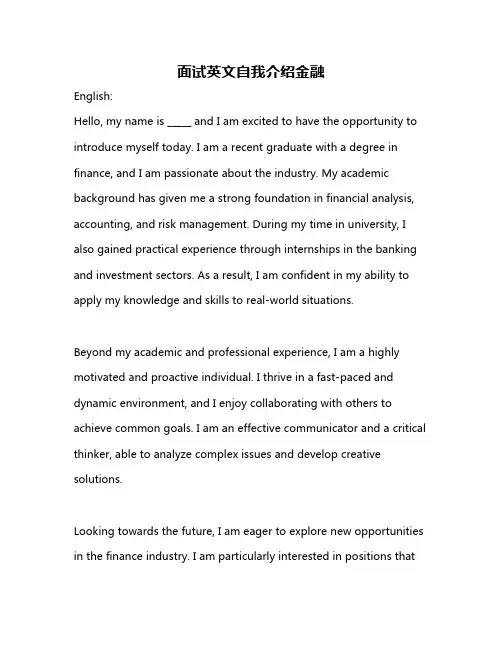 面试英文自我介绍金融

English:

Hello, my name is _____ and I am excited to have the opportunity to introduce myself today. I am a recent graduate with a degree in finance, and I am passionate about the industry. My academic background has given me a strong foundation in financial analysis, accounting, and risk management. During my time in university, I also gained practical experience through internships in the banking and investment sectors. As a result, I am confident in my ability to apply my knowledge and skills to real-world situations.

Beyond my academic and professional experience, I am a highly motivated and proactive individual. I thrive in a fast-paced and dynamic environment, and I enjoy collaborating with others to achieve common goals. I am an effective communicator and a critical thinker, able to analyze complex issues and develop creative solutions.

Looking towards the future, I am eager to explore new opportunities in the finance industry. I am particularly interested in positions that